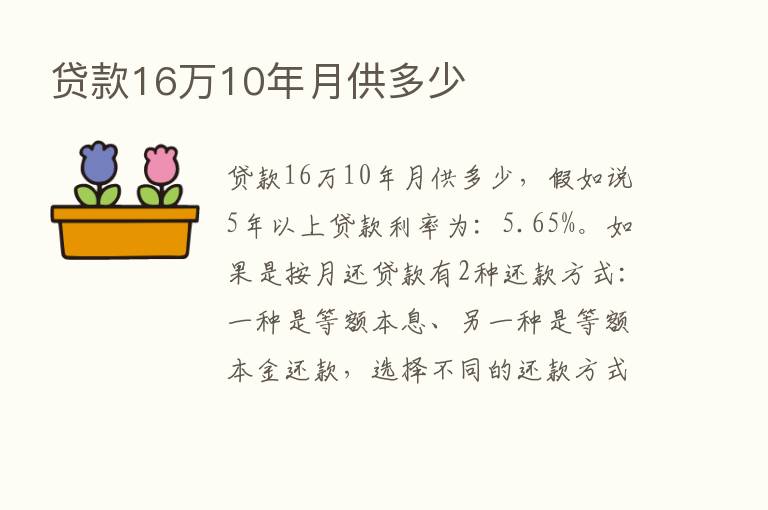 贷款16万10年月供多少

贷款16万10年月供多少，假如说5年以上贷款利率为：5.65%。如果是按月还贷款有2种还款方式：一种是等额本息、另一种是等额本金还款，选择不同的还款方式